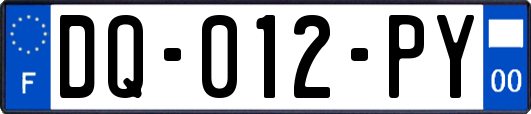 F

DQ-012-PY

00